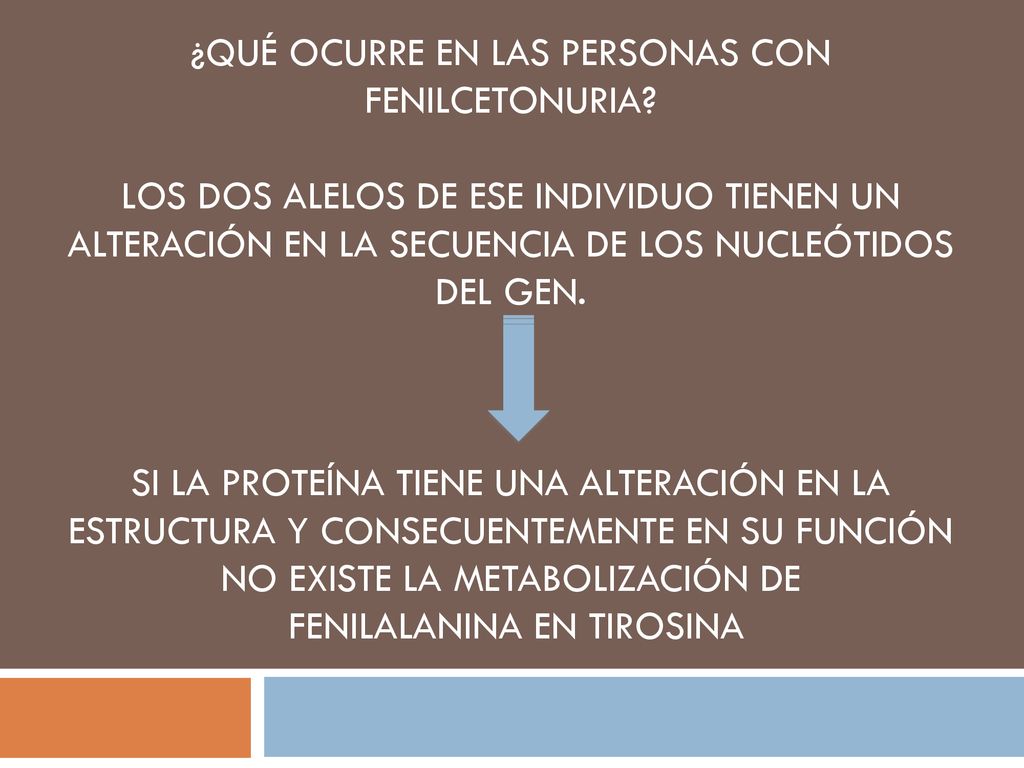 ¿QUÉ OCURRE EN LAS PERSONAS CON FENILCETONURIA?

LOS DOS ALELOS DE ESE INDIVIDUO TIENEN UN ALTERACIÓN EN LA SECUENCIA DE LOS NUCLEÓTIDOS DEL GEN.

SI LA PROTEÍNA TIENE UNA ALTERACIÓN EN LA ESTRUCTURA Y CONSECUENTEMENTE EN SU FUNCIÓN NO EXISTE LA METABOLIZACIÓN DE FENILALANINA EN TIROSINA